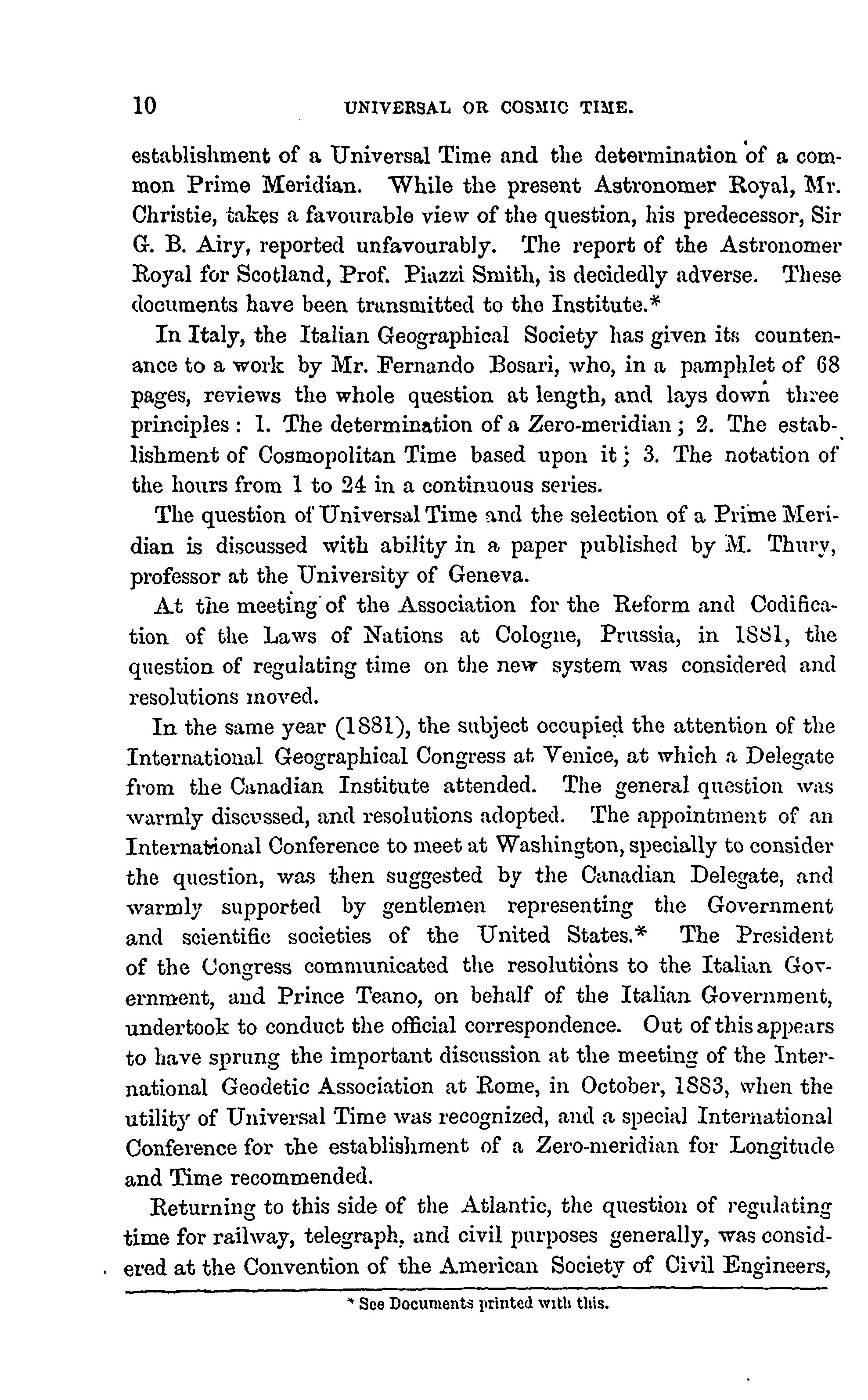 10 UNIVERSAL OR COSMIC TIME.

establishment of a Universal Time and the determination of a common Prime Meridian. While the present Astronomer Royal, Mr. Christie, takes a favourable view of the question, his predecessor, Sir G. B. Airy, reported unfavourably. The report of the Astronomer Royal for Scotland, Prof. Piazzi Smith, is decidedly adverse. These documents have been transmitted to the Institute.*

In Italy, the Italian Geographical Society has given its countenance to a work by Mr. Fernando Bosari, who, in a pamphlet of 68 pages, reviews the whole question at length, and lays down three principles: 1. The determination of a Zero-meridian; 2. The establishment of Cosmopolitan Time based upon it; 3. The notation of the hours from 1 to 24 in a continuous series.

The question of Universal Time and the selection of a Prime Meridian is discussed with ability in a paper published by M. Thury, professor at the University of Geneva.

At the meeting of the Association for the Reform and Codification of the Laws of Nations at Cologne, Prussia, in 1881, the question of regulating time on the new system was considered and resolutions moved.

In the same year (1881), the subject occupied the attention of the International Geographical Congress at Venice, at which a Delegate from the Canadian Institute attended. The general question was warmly discussed, and resolutions adopted. The appointment of an International Conference to meet at Washington, specially to consider the question, was then suggested by the Canadian Delegate, and warmly supported by gentlemen representing the Government and scientific societies of the United States.* The President of the Congress communicated the resolutions to the Italian Government, and Prince Teano, on behalf of the Italian Government, undertook to conduct the official correspondence. Out of this appears to have sprung the important discussion at the meeting of the International Geodetic Association at Rome, in October, 1883, when the utility of Universal Time was recognized, and a special International Conference for the establishment of a Zero-meridian for Longitude and Time recommended.

Returning to this side of the Atlantic, the question of regulating time for railway, telegraph, and civil purposes generally, was considered at the Convention of the American Society of Civil Engineers,

* See Documents printed with this.